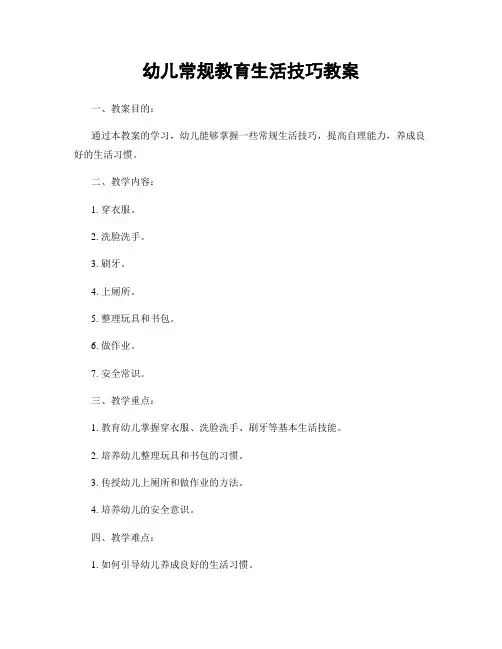 幼儿常规教育生活技巧教案

一、教案目的：

通过本教案的学习，幼儿能够掌握一些常规生活技巧，提高自理能力，养成良好的生活习惯。

二、教学内容：

1. 穿衣服。

2. 洗脸洗手。

3. 刷牙。

4. 上厕所。

5. 整理玩具和书包。

6. 做作业。

7. 安全常识。

三、教学重点：

1. 教育幼儿掌握穿衣服、洗脸洗手、刷牙等基本生活技能。

2. 培养幼儿整理玩具和书包的习惯。

3. 传授幼儿上厕所和做作业的方法。

4. 培养幼儿的安全意识。

四、教学难点：

1. 如何引导幼儿养成良好的生活习惯。